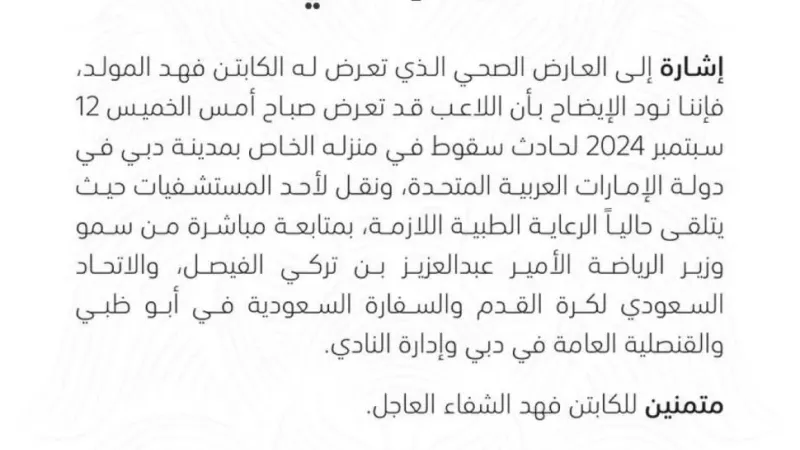 إشارة إلى العارض الصحي الذي تعرض له الكابتن فهد المولد، فإننا نود الإيضاح بأن اللاعب قد تعرض صباح أمس الخميس 12 سبتمبر 2024 لحادث سقوط في منزله الخاص بمدينة دبي في دولة الإمارات العربية المتحدة، ونقل لأحد المستشفيات حيث يتلقى حالياً الرعاية الطبية اللازمة، بمتابعة مباشرة من سمو وزير الرياضة الأمير عبدالعزيز بن تركي الفيصل، والاتحاد السعودي لكرة القدم والسفارة السعودية في أبو ظبي والقنصلية العامة في دبي وإدارة النادي.

متمنين للكابتن فهد الشفاء العاجل.